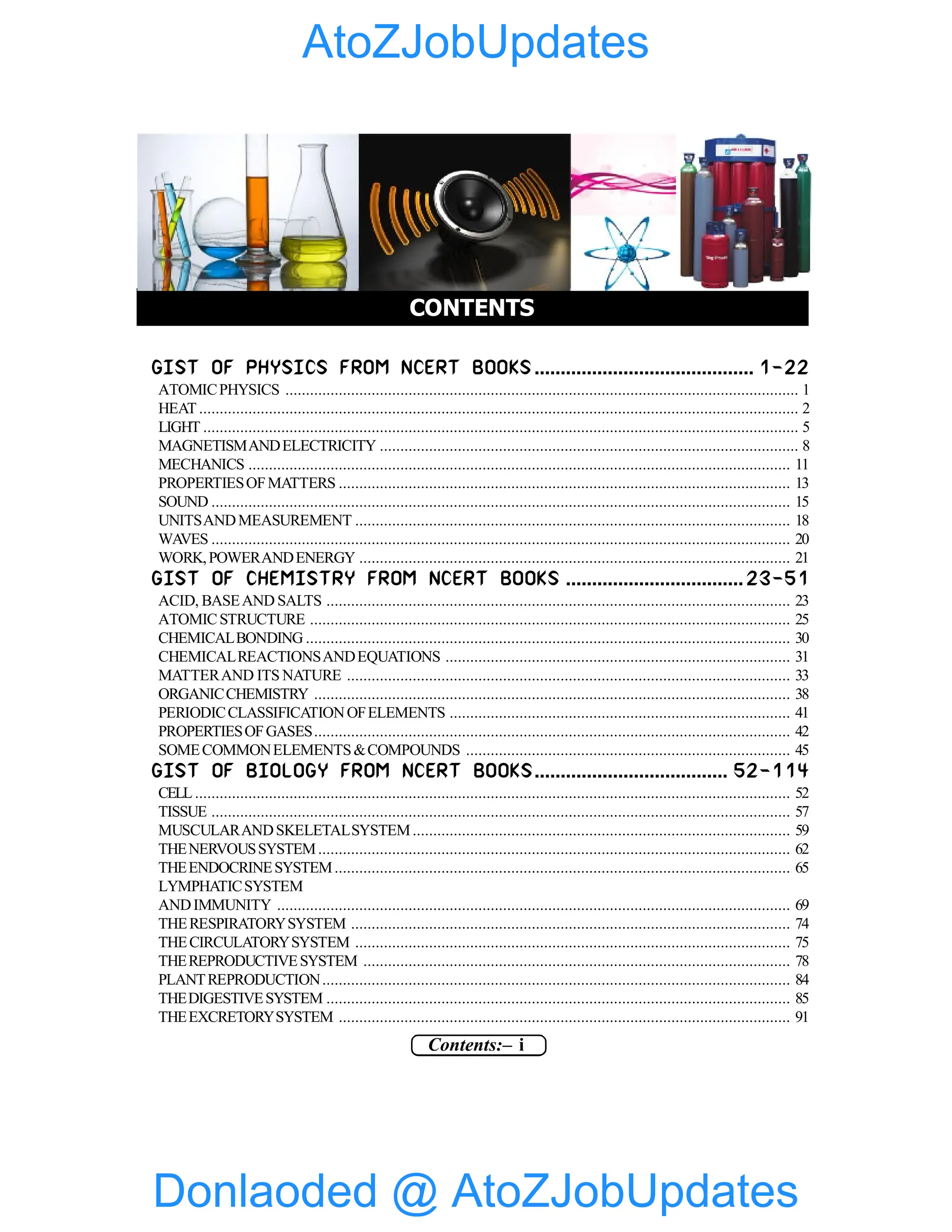 AtoZJobUpdates

CONTENTS

GIST OF PHYSICS FROM NCERT BOOKS ........................................ 1-22

ATOMIC PHYSICS ........................................ 1
HEAT ........................................ 2
LIGHT ........................................ 5
MAGNETISM AND ELECTRICITY ........................................ 8
MECHANICS ........................................ 11
PROPERTIES OF MATTERS ........................................ 13
SOUND ........................................ 15
UNITS AND MEASUREMENT ........................................ 18
WAVES ........................................ 20
WORK, POWER AND ENERGY ........................................ 21

GIST OF CHEMISTRY FROM NCERT BOOKS ........................................ 23-51

ACID, BASE AND SALTS ........................................ 23
ATOMIC STRUCTURE ........................................ 25
CHEMICAL BONDING ........................................ 30
CHEMICAL REACTIONS AND EQUATIONS ........................................ 31
MATTER AND ITS NATURE ........................................ 33
ORGANIC CHEMISTRY ........................................ 38
PERIODIC CLASSIFICATION OF ELEMENTS ........................................ 41
PROPERTIES OF GASES ........................................ 42
SOME COMMON ELEMENTS & COMPOUNDS ........................................ 45

GIST OF BIOLOGY FROM NCERT BOOKS ........................................ 52-114

CELL ........................................ 52
TISSUE ........................................ 57
MUSCULAR AND SKELETAL SYSTEM ........................................ 59
THE NERVOUS SYSTEM ........................................ 62
THE ENDOCRINE SYSTEM ........................................ 65
LYMPHATIC SYSTEM
AND IMMUNITY ........................................ 69
THE RESPIRATORY SYSTEM ........................................ 74
THE CIRCULATORY SYSTEM ........................................ 75
THE REPRODUCTIVE SYSTEM ........................................ 78
PLANT REPRODUCTION ........................................ 84
THE DIGESTIVE SYSTEM ........................................ 85
THE EXCRETORY SYSTEM ........................................ 91

Contents:– i

Donlaoded @ AtoZJobUpdates